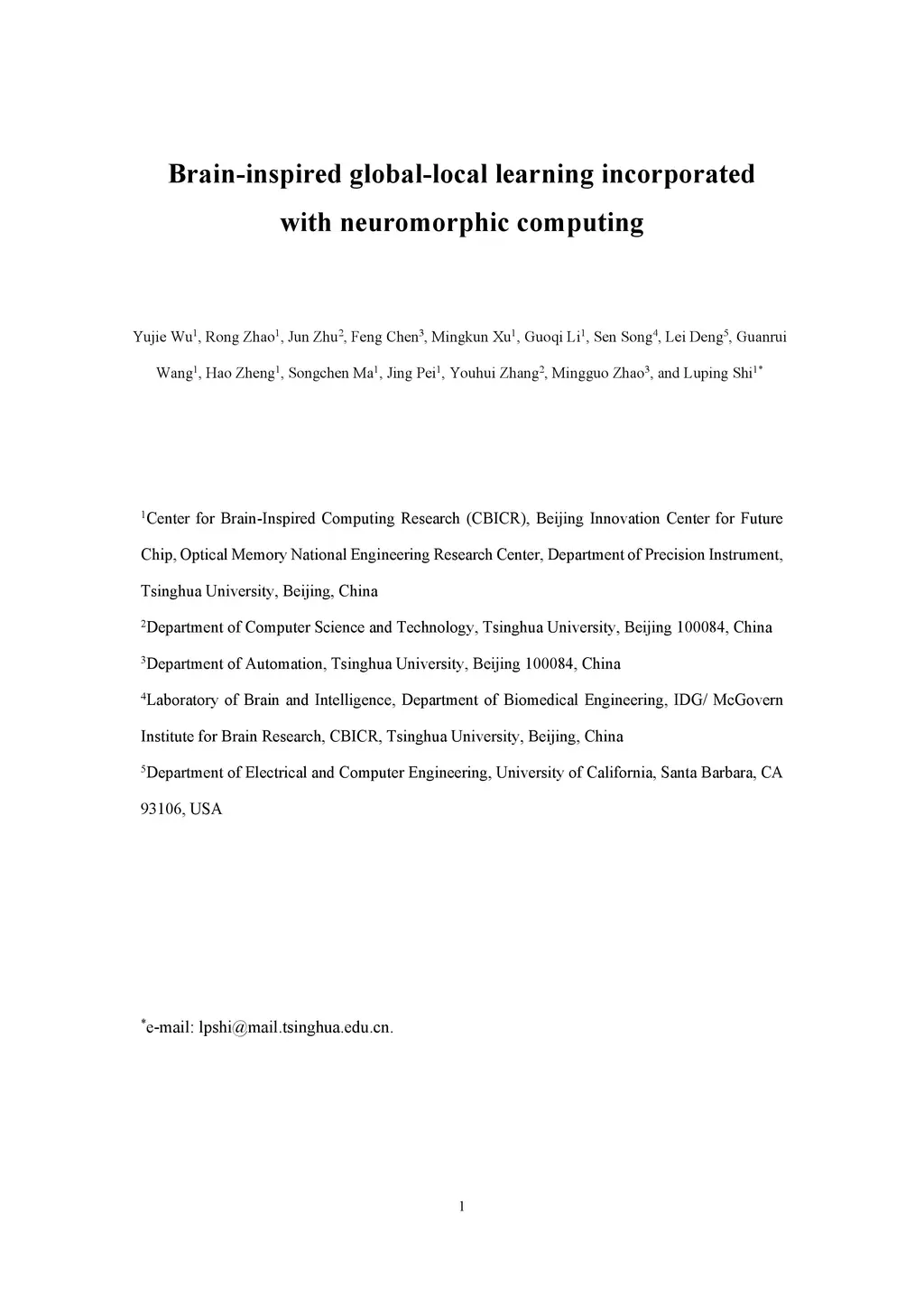 Brain-inspired global-local learning incorporated with neuromorphic computing

Yujie Wu$^1$, Rong Zhao$^1$, Jun Zhu$^2$, Feng Chen$^3$, Mingkun Xu$^1$, Guoqi Li$^1$, Sen Song$^4$, Lei Deng$^5$, Guanrui Wang$^1$, Hao Zheng$^1$, Songchen Ma$^1$, Jing Pei$^1$, Youhui Zhang$^2$, Mingguo Zhao$^3$, and Luping Shi$^{1*}$

$^1$Center for Brain-Inspired Computing Research (CBICR), Beijing Innovation Center for Future Chip, Optical Memory National Engineering Research Center, Department of Precision Instrument, Tsinghua University, Beijing, China

$^2$Department of Computer Science and Technology, Tsinghua University, Beijing 100084, China

$^3$Department of Automation, Tsinghua University, Beijing 100084, China

$^4$Laboratory of Brain and Intelligence, Department of Biomedical Engineering, IDG/ McGovern Institute for Brain Research, CBICR, Tsinghua University, Beijing, China

$^5$Department of Electrical and Computer Engineering, University of California, Santa Barbara, CA 93106, USA

$^*$e-mail: lpshi@mail.tsinghua.edu.cn.

1